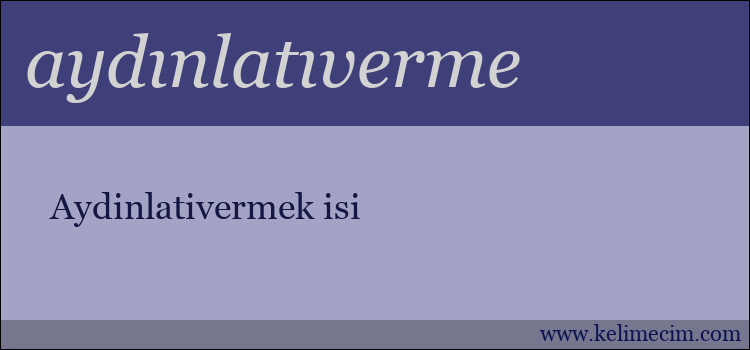 aydınlatıverme

Aydinlativermek isi

www.kelimecim.com